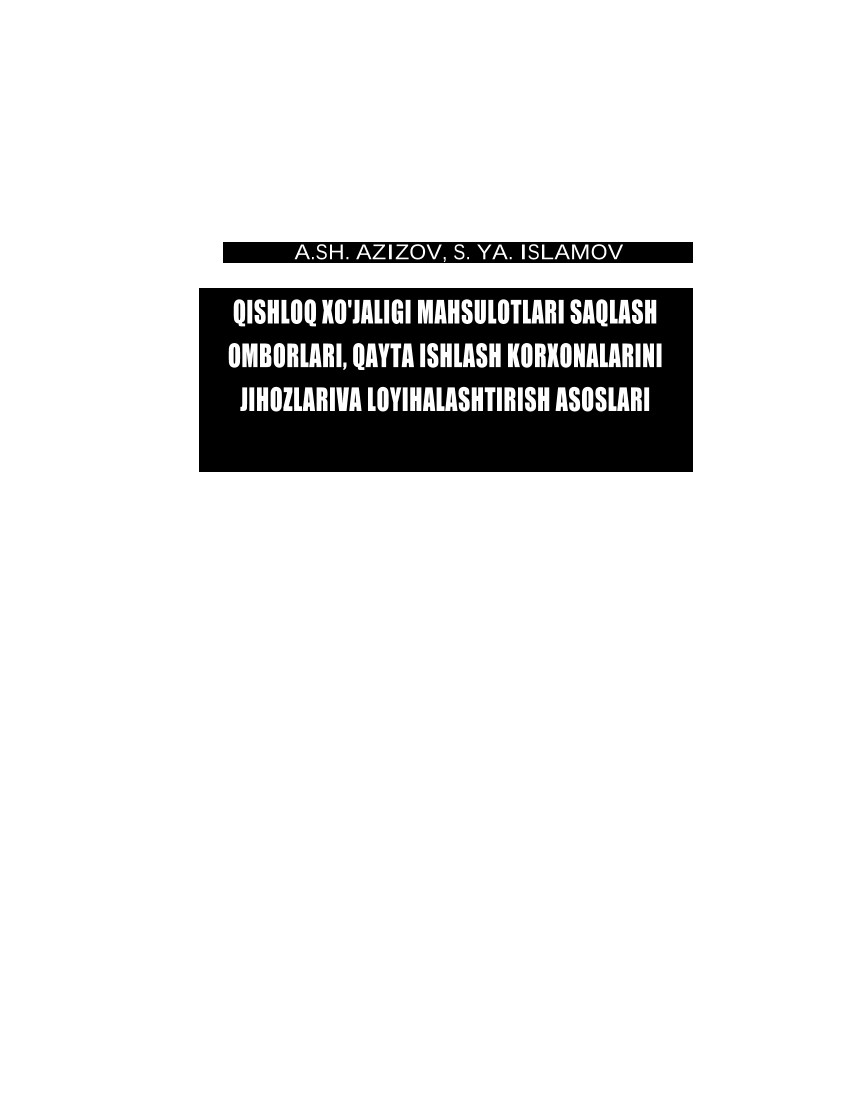 A.SH. AZIZOV, S. YA. ISLAMOV

QISHLOQ XO'JALIGI MAHSULOTLARI SAQLASH OMBORLARI, QAYTA ISHLASH KORXONALARINI JIHOZLARIVA LOYIHALASHTIRISH ASOSLARI